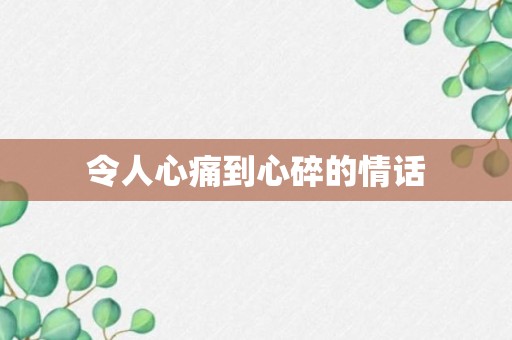 令人心痛到心碎的情话